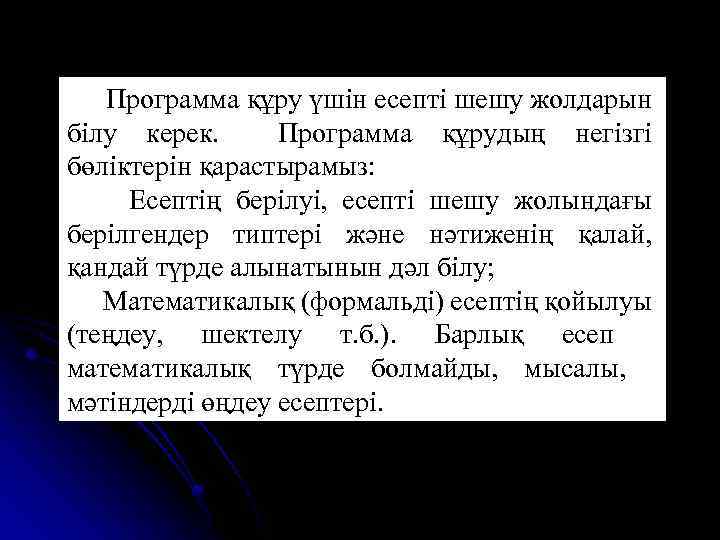 Программа құру үшін есепті шешу жолдарын білу керек. Программа құрудың негізгі бөліктерін қарастырамыз:

Есептің берілуі, есепті шешу жолындағы берілгендер типтері және нәтиженің қалай, қандай түрде алынатынын дәл білу;

Математикалық (формальді) есептің қойылуы (теңдеу, шектелу т.б.). Барлық есеп математикалық түрде болмайды, мысалы, мәтіндерді өңдеу есептері.